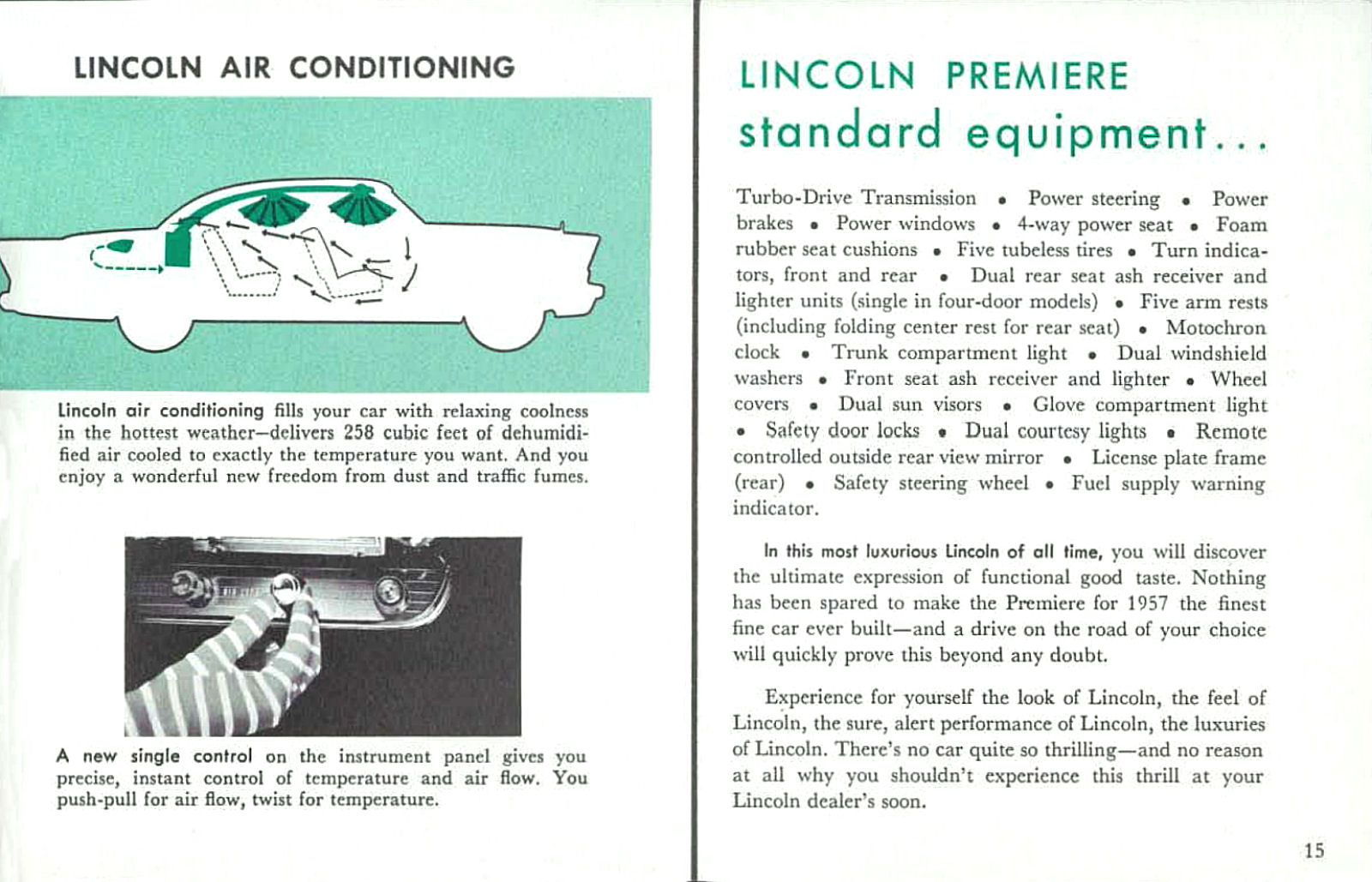 LINCOLN AIR CONDITIONING

Lincoln air conditioning fills your car with relaxing coolness in the hottest weather—delivers 258 cubic feet of dehumidified air cooled to exactly the temperature you want. And you enjoy a wonderful new freedom from dust and traffic fumes.

A new single control on the instrument panel gives you precise, instant control of temperature and air flow. You push-pull for air flow, twist for temperature.

LINCOLN PREMIERE
standard equipment...

Turbo-Drive Transmission • Power steering • Power brakes • Power windows • 4-way power seat • Foam rubber seat cushions • Five tubeless tires • Turn indicators, front and rear • Dual rear seat ash receiver and lighter units (single in four-door models) • Five arm rests (including folding center rest for rear seat) • Motochron clock • Trunk compartment light • Dual windshield washers • Front seat ash receiver and lighter • Wheel covers • Dual sun visors • Glove compartment light • Safety door locks • Dual courtesy lights • Remote controlled outside rear view mirror • License plate frame (rear) • Safety steering wheel • Fuel supply warning indicator.

In this most luxurious Lincoln of all time, you will discover the ultimate expression of functional good taste. Nothing has been spared to make the Premiere for 1957 the finest fine car ever built—and a drive on the road of your choice will quickly prove this beyond any doubt.

Experience for yourself the look of Lincoln, the feel of Lincoln, the sure, alert performance of Lincoln, the luxuries of Lincoln. There's no car quite so thrilling—and no reason at all why you shouldn't experience this thrill at your Lincoln dealer's soon.

15